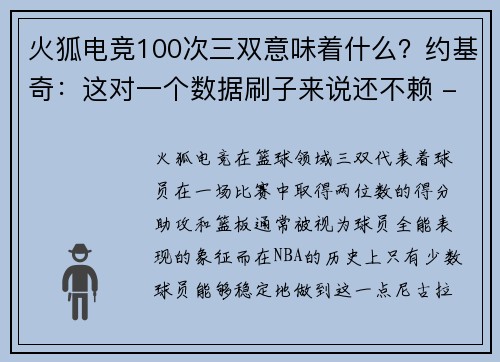 火狐电竞100次三双意味着什么？约基奇：这对一个数据刷子来说还不赖 -

火狐电竞在篮球领域三双代表着球员在一场比赛中取得两位数的得分助攻和篮板通常被视为球员全能表现的象征而在NBA的历史上只有少数球员能够稳定地做到这一点尼古拉